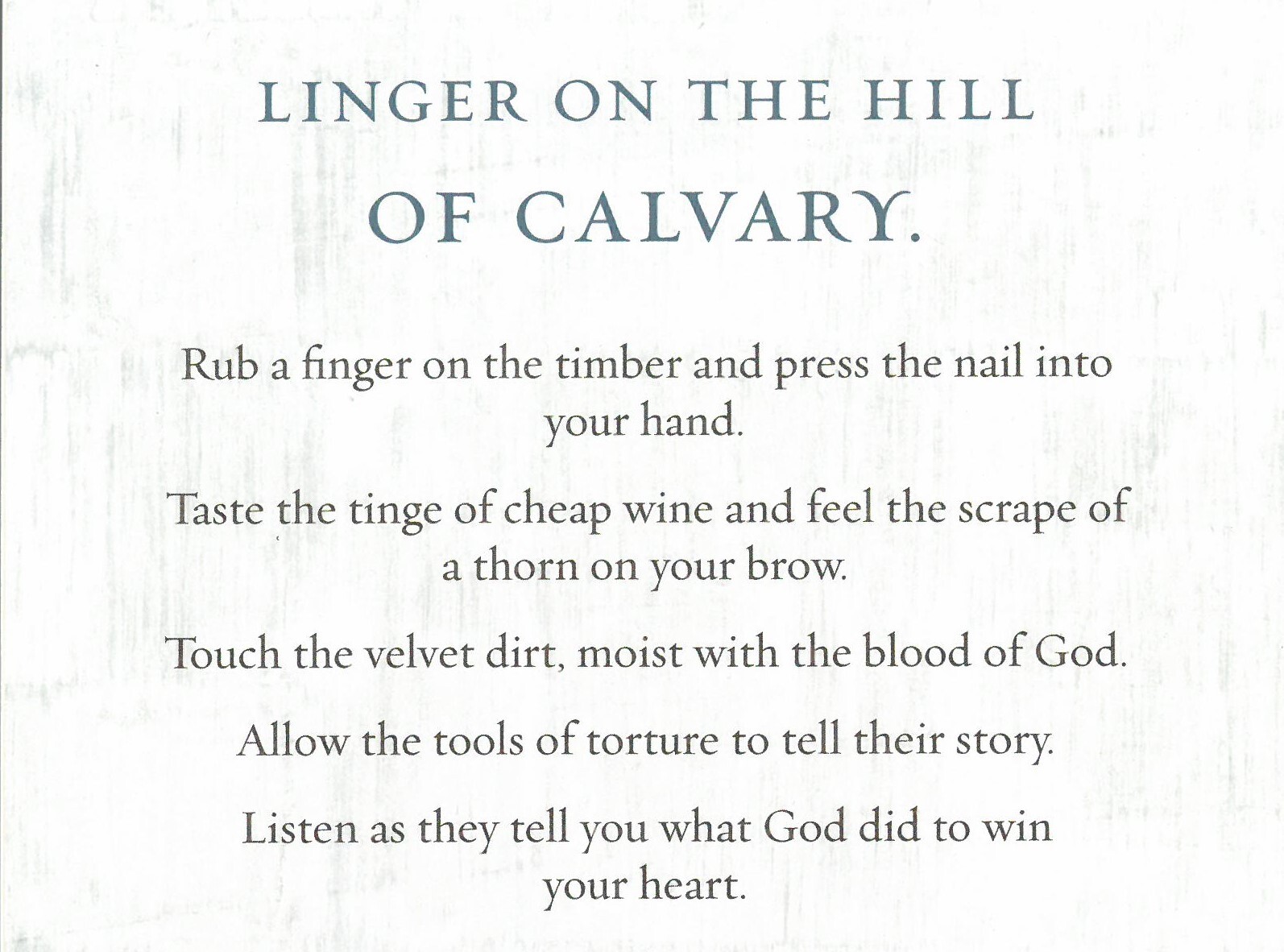 LINGER ON THE HILL OF CALVARY.

Rub a finger on the timber and press the nail into your hand.

Taste the tinge of cheap wine and feel the scrape of a thorn on your brow.

Touch the velvet dirt, moist with the blood of God.

Allow the tools of torture to tell their story.

Listen as they tell you what God did to win your heart.